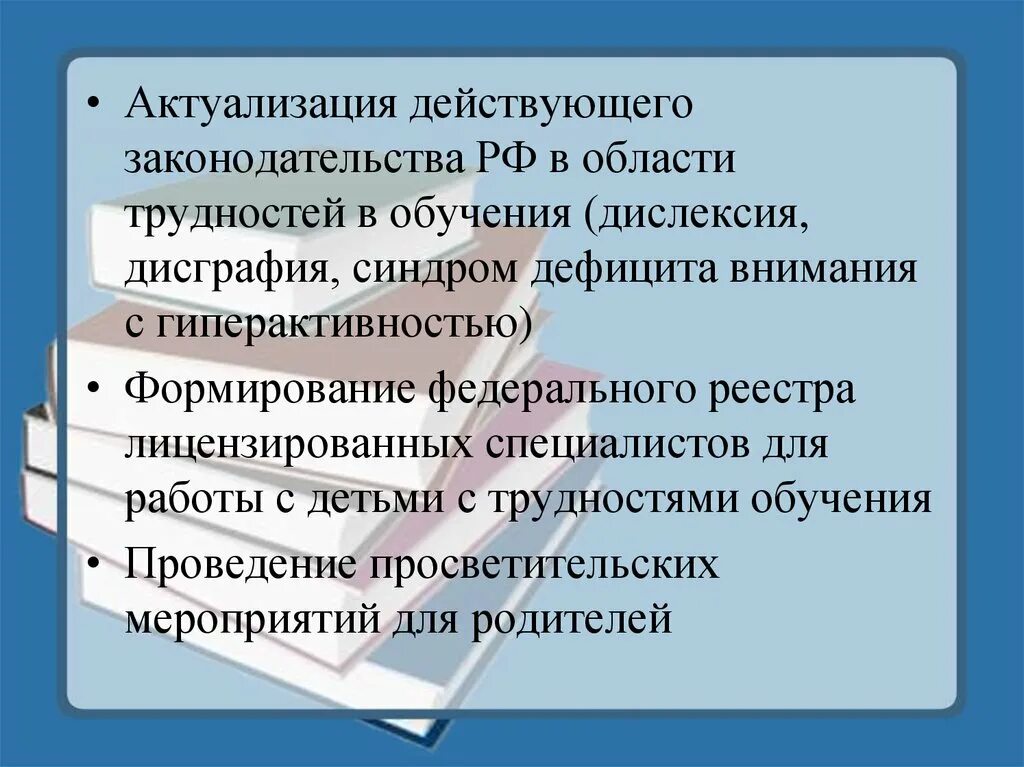 • Актуализация действующего законодательства РФ в области трудностей в обучения (дислексия, дисграфия, синдром дефицита внимания с гиперактивностью)

• Формирование федерального реестра лицензированных специалистов для работы с детьми с трудностями обучения

• Проведение просветительских мероприятий для родителей